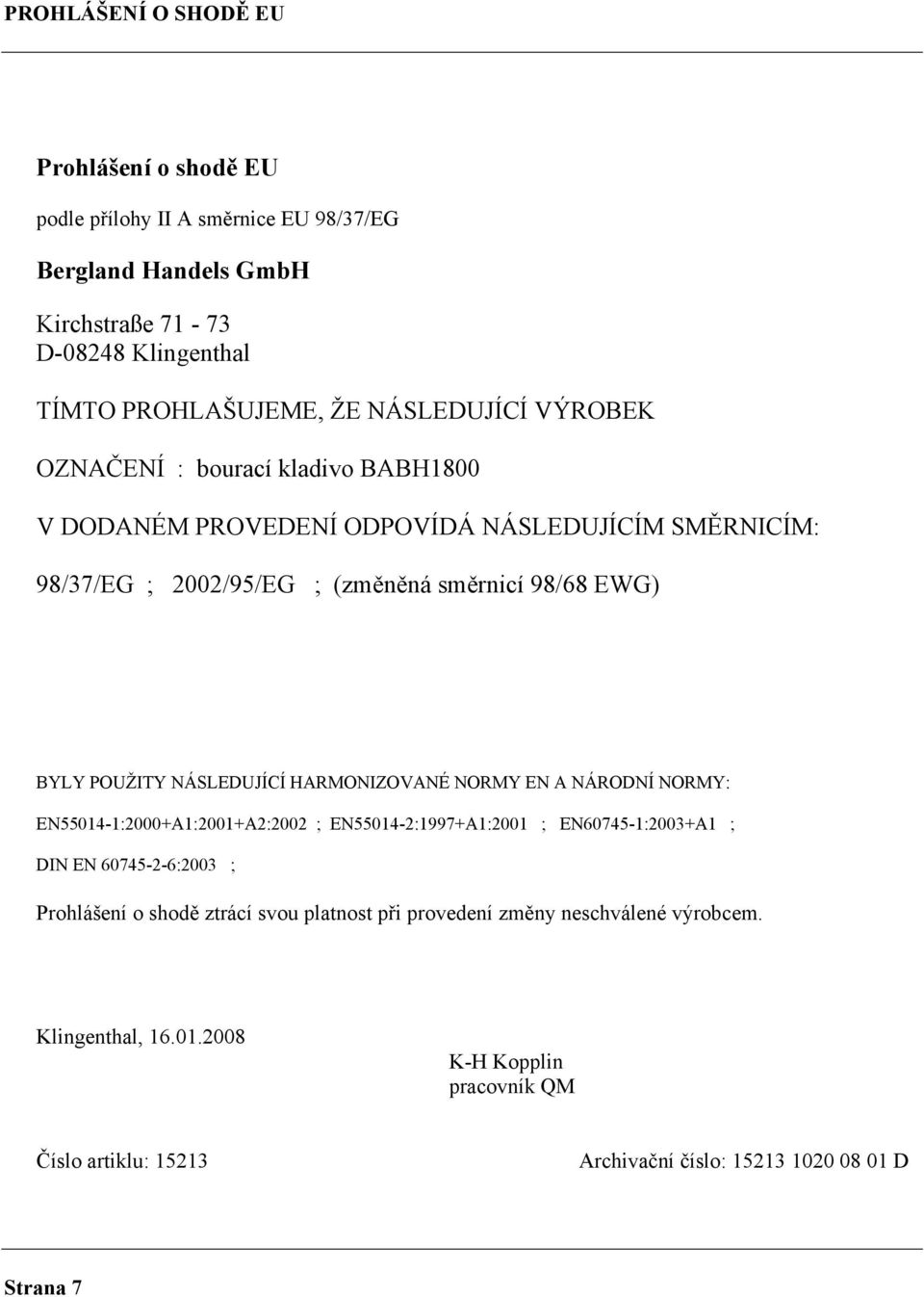 PROHLÁŠENÍ O SHODĚ EU

Prohlášení o shodě EU

podle přílohy II A směrnice EU 98/37/EG

Bergland Handels GmbH

Kirchstraße 71 - 73
D-08248 Klingenthal

TÍMTO PROHLAŠUJEME, ŽE NÁSLEDUJÍCÍ VÝROBEK

OZNAČENÍ : bourací kladivo BABH1800

V DODANÉM PROVEDENÍ ODPOVÍDÁ NÁSLEDUJÍCÍM SMĚRNICÍM:

98/37/EG ; 2002/95/EG ; (změněná směrnicí 98/68 EWG)

BYLY POUŽITY NÁSLEDUJÍCÍ HARMONIZOVANÉ NORMY EN A NÁRODNÍ NORMY:

EN55014-1:2000+A1:2001+A2:2002 ; EN55014-2:1997+A1:2001 ; EN60745-1:2003+A1 ;

DIN EN 60745-2-6:2003 ;

Prohlášení o shodě ztrácí svou platnost při provedení změny neschválené výrobcem.

Klingenthal, 16.01.2008

K-H Kopplin
pracovník QM

Číslo artiklu: 15213

Archivační číslo: 15213 1020 08 01 D

Strana 7